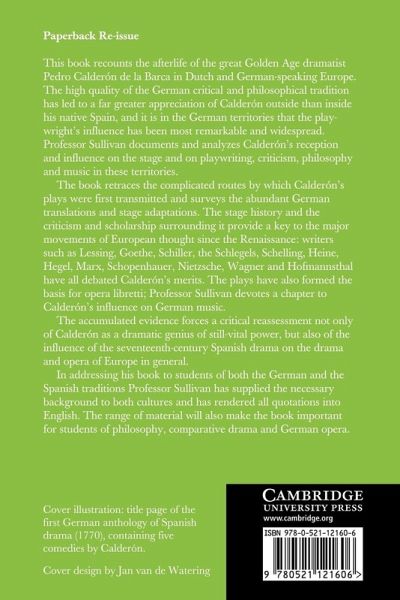 Paperback Re-issue

This book recounts the afterlife of the great Golden Age dramatist Pedro Calderón de la Barca in Dutch and German-speaking Europe. The high quality of the German critical and philosophical tradition has led to a far greater appreciation of Calderón outside than inside his native Spain, and it is in the German territories that the playwright's influence has been most remarkable and widespread. Professor Sullivan documents and analyzes Calderón's reception and influence on the stage and on playwriting, criticism, philosophy and music in these territories.

The book retraces the complicated routes by which Calderón's plays were first transmitted and surveys the abundant German translations and stage adaptations. The stage history and the criticism and scholarship surrounding it provide a key to the major movements of European thought since the Renaissance: writers such as Lessing, Goethe, Schiller, the Schlegels, Schelling, Heine, Hegel, Marx, Schopenhauer, Nietzsche, Wagner and Hofmannsthal have all debated Calderón's merits. The plays have also formed the basis for opera libretti; Professor Sullivan devotes a chapter to Calderón's influence on German music.

The accumulated evidence forces a critical reassessment not only of Calderón as a dramatic genius of still-vital power, but also of the influence of the seventeenth-century Spanish drama on the drama and opera of Europe in general.

In addressing his book to students of both the German and the Spanish traditions Professor Sullivan has supplied the necessary background to both cultures and has rendered all quotations into English. The range of material will also make the book important for students of philosophy, comparative drama and German opera.

Cover illustration: title page of the first German anthology of Spanish drama (1770), containing five comedies by Calderón.

Cover design by Jan van de Watering

CAMBRIDGE
UNIVERSITY PRESS
www.cambridge.org

ISBN 978-0-521-12160-6

9 780521 121606 >